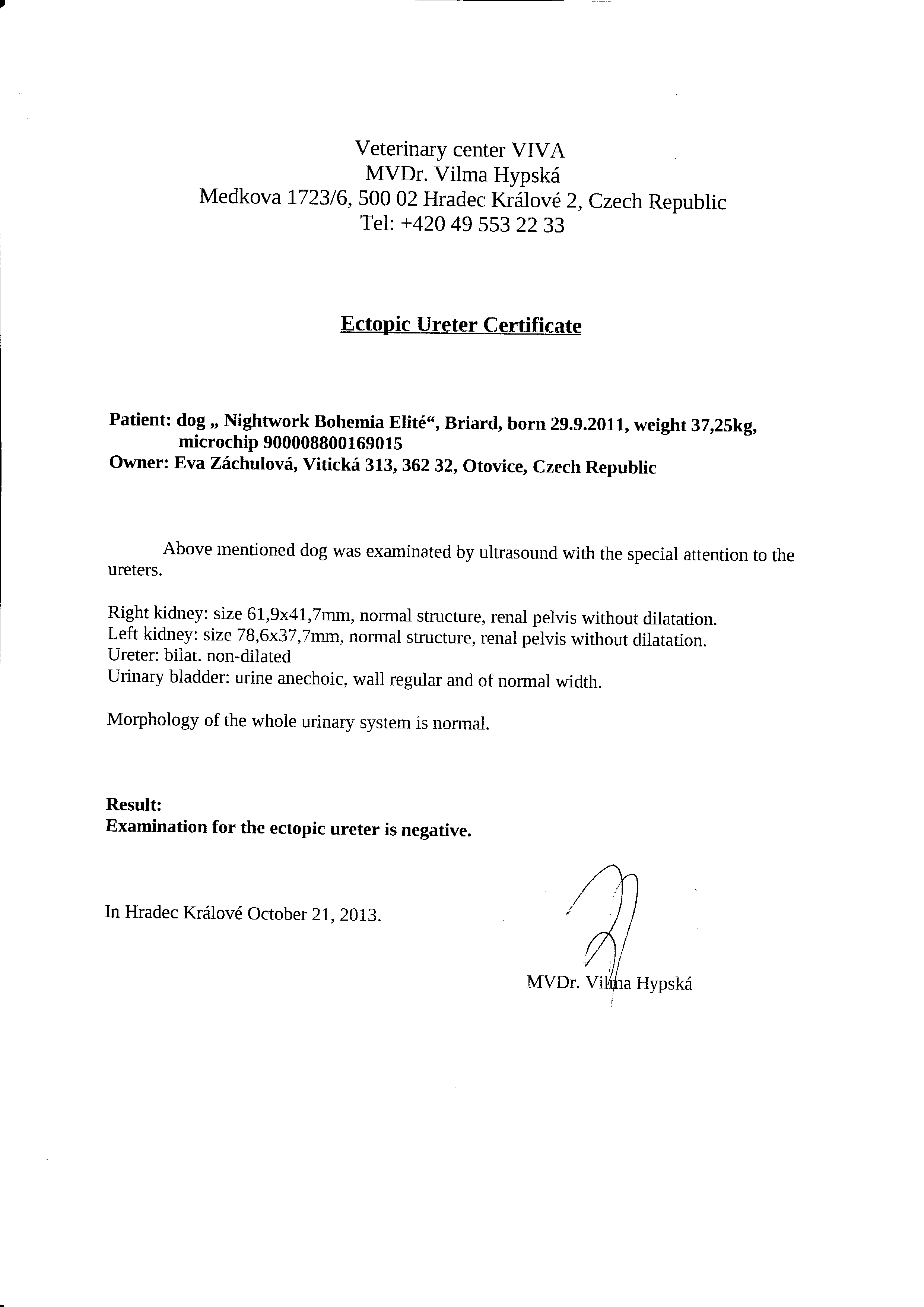 Veterinary center VIVA
MVDr. Vilma Hypská
Medkova 1723/6, 500 02 Hradec Králové 2, Czech Republic
Tel: +420 49 553 22 33

Ectopic Ureter Certificate

Patient: dog „ Nightwork Bohemia Elité“, Briard, born 29.9.2011, weight 37,25kg, microchip 900008800169015
Owner: Eva Záchulová, Vitická 313, 362 32, Otovice, Czech Republic

Above mentioned dog was examinated by ultrasound with the special attention to the ureters.

Right kidney: size 61,9x41,7mm, normal structure, renal pelvis without dilatation.
Left kidney: size 78,6x37,7mm, normal structure, renal pelvis without dilatation.
Ureter: bilat. non-dilated
Urinary bladder: urine anechoic, wall regular and of normal width.

Morphology of the whole urinary system is normal.

Result:
Examination for the ectopic ureter is negative.

In Hradec Králové October 21, 2013.

MVDr. Vilma Hypská